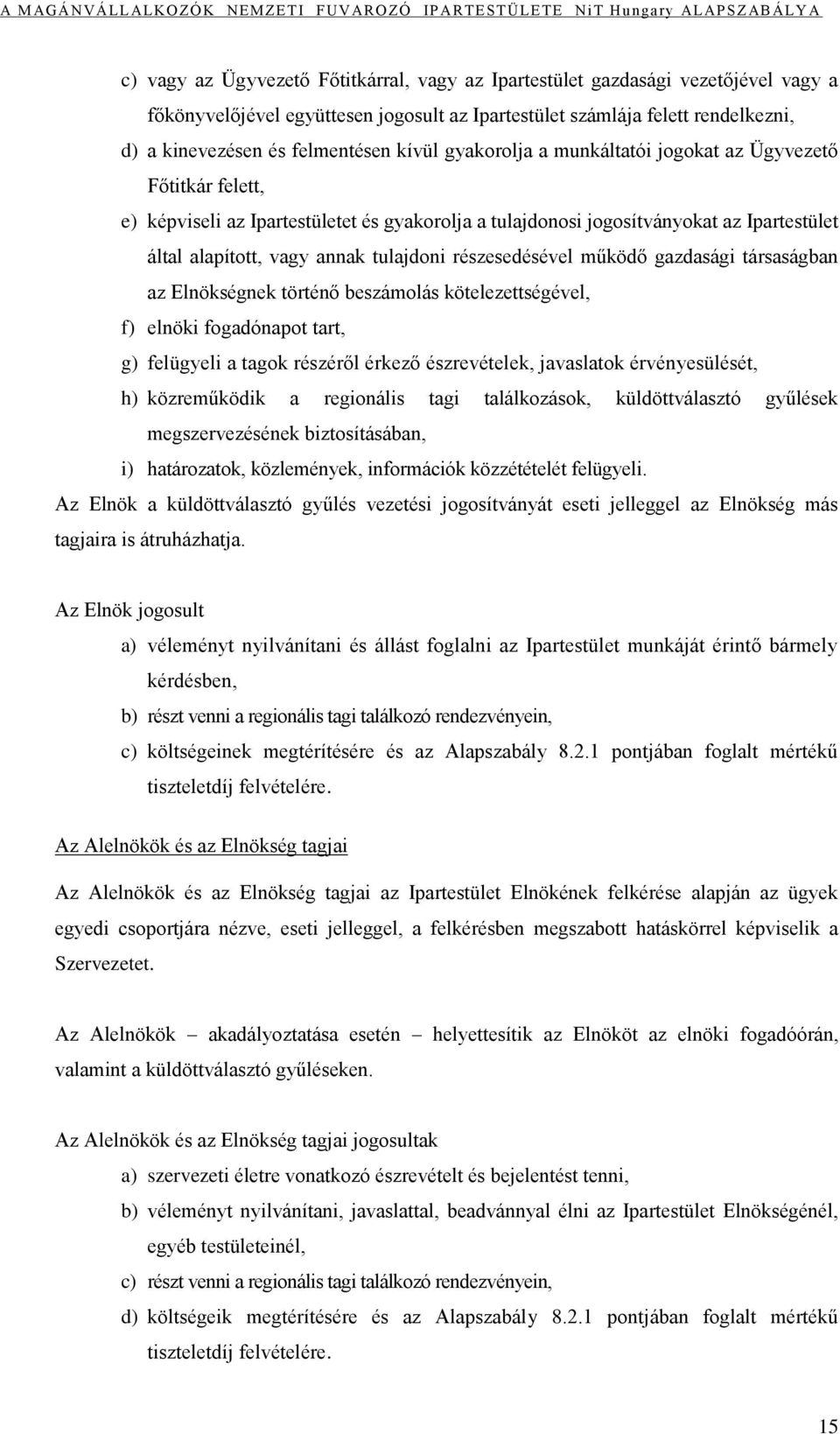 A MAGÁNVÁLLALKOZÓK NEMZETI FUVAROZÓ IPARTESTÜLETE NiT Hungary ALAPSZABÁLYA

c) vagy az Ügyvezető Főtitkárral, vagy az Ipartestület gazdasági vezetőjével vagy a főkönyvelőjével együttesen jogosult az Ipartestület számlája felett rendelkezni,

d) a kinevezésen és felmentésen kívül gyakorolja a munkáltatói jogokat az Ügyvezető Főtitkár felett,

e) képviseli az Ipartestületet és gyakorolja a tulajdonosi jogosítványokat az Ipartestület által alapított, vagy annak tulajdoni részesedésével működő gazdasági társaságban az Elnökségnek történő beszámolás kötelezettségével,

f) elnöki fogadónapot tart,

g) felügyeli a tagok részéről érkező észrevételek, javaslatok érvényesülését,

h) közreműködik a regionális tagi találkozások, küldöttválasztó gyűlések megszervezésének biztosításában,

i) határozatok, közlemények, információk közzétételét felügyeli.

Az Elnök a küldöttválasztó gyűlés vezetési jogosítványát eseti jelleggel az Elnökség más tagjaira is átruházhatja.

Az Elnök jogosult

a) véleményt nyilvánítani és állást foglalni az Ipartestület munkáját érintő bármely kérdésben,

b) részt venni a regionális tagi találkozó rendezvényein,

c) költségeinek megtérítésére és az Alapszabály 8.2.1 pontjában foglalt mértékű tiszteletdíj felvételére.

Az Alelnökök és az Elnökség tagjai

Az Alelnökök és az Elnökség tagjai az Ipartestület Elnökének felkérése alapján az ügyek egyedi csoportjára nézve, eseti jelleggel, a felkérésben megszabott hatáskörrel képviselik a Szervezetet.

Az Alelnökök – akadályoztatása esetén – helyettesítik az Elnököt az elnöki fogadóórán, valamint a küldöttválasztó gyűléseken.

Az Alelnökök és az Elnökség tagjai jogosultak

a) szervezeti életre vonatkozó észrevételt és bejelentést tenni,

b) véleményt nyilvánítani, javaslattal, beadvánnyal élni az Ipartestület Elnökségénél, egyéb testületeinél,

c) részt venni a regionális tagi találkozó rendezvényein,

d) költségeik megtérítésére és az Alapszabály 8.2.1 pontjában foglalt mértékű tiszteletdíj felvételére.

15